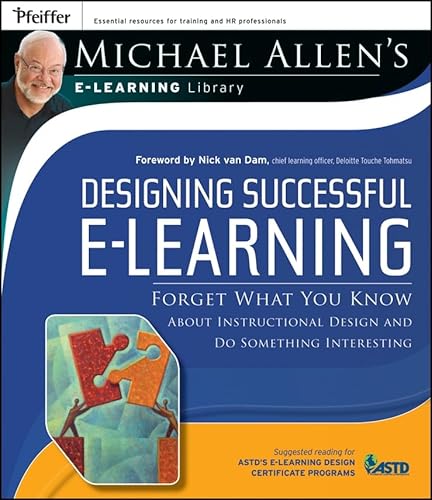 Pfeiffer

Essential resources for training and HR professionals

MICHAEL ALLEN'S

E-LEARNING Library

Foreword by Nick van Dam, chief learning officer, Deloitte Touche Tohmatsu

DESIGNING SUCCESSFUL E-LEARNING

FORGET WHAT YOU KNOW ABOUT INSTRUCTIONAL DESIGN AND DO SOMETHING INTERESTING

Suggested reading for ASTD'S E-LEARNING DESIGN CERTIFICATE PROGRAMS

ASTD